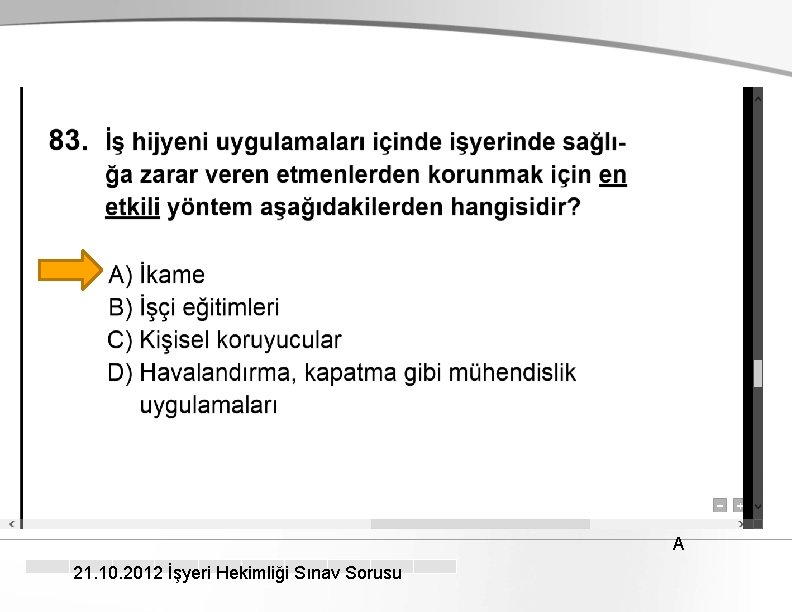 83. İş hijyeni uygulamaları içinde işyerinde sağlığa zarar veren etmenlerden korunmak için en etkili yöntem aşağıdakilerden hangisidir?

A) İkame
B) İşçi eğitimleri
C) Kişisel koruyucular
D) Havalandırma, kapatma gibi mühendislik uygulamaları

A

21.10.2012 İşyeri Hekimliği Sınav Sorusu